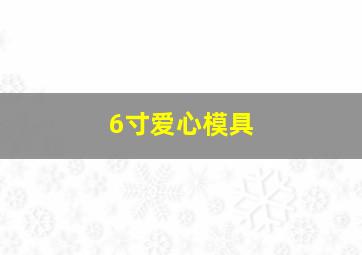 6寸爱心模具